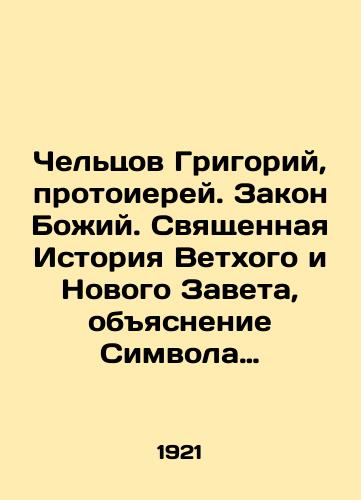 Чельцов Григорий, протоиерей. Закон Божий. Священная История Ветхого и Нового Завета, объяснение Символа…

1921